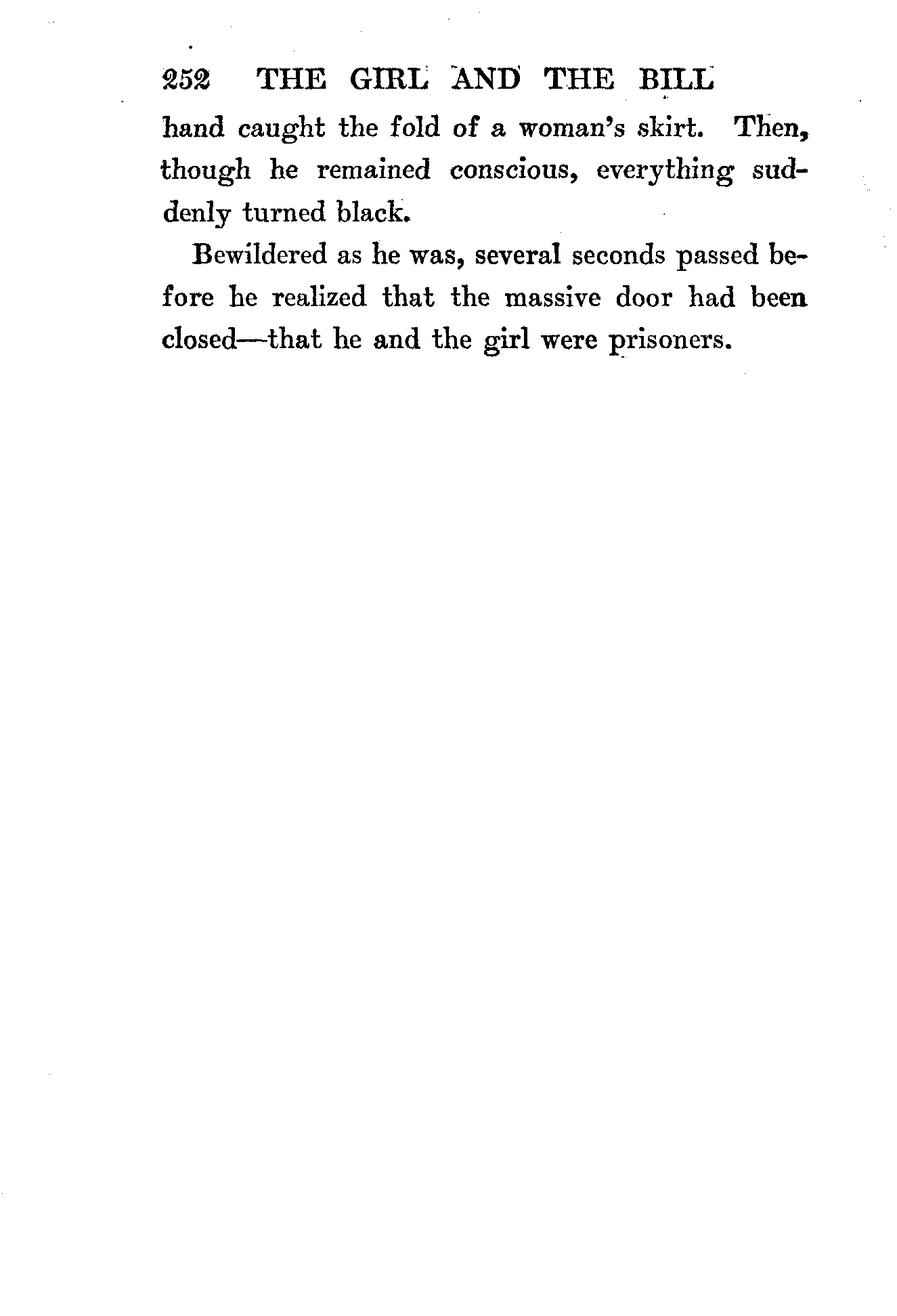 252 THE GIRL AND THE BILL

hand caught the fold of a woman's skirt. Then, though he remained conscious, everything suddenly turned black.

Bewildered as he was, several seconds passed before he realized that the massive door had been closed—that he and the girl were prisoners.